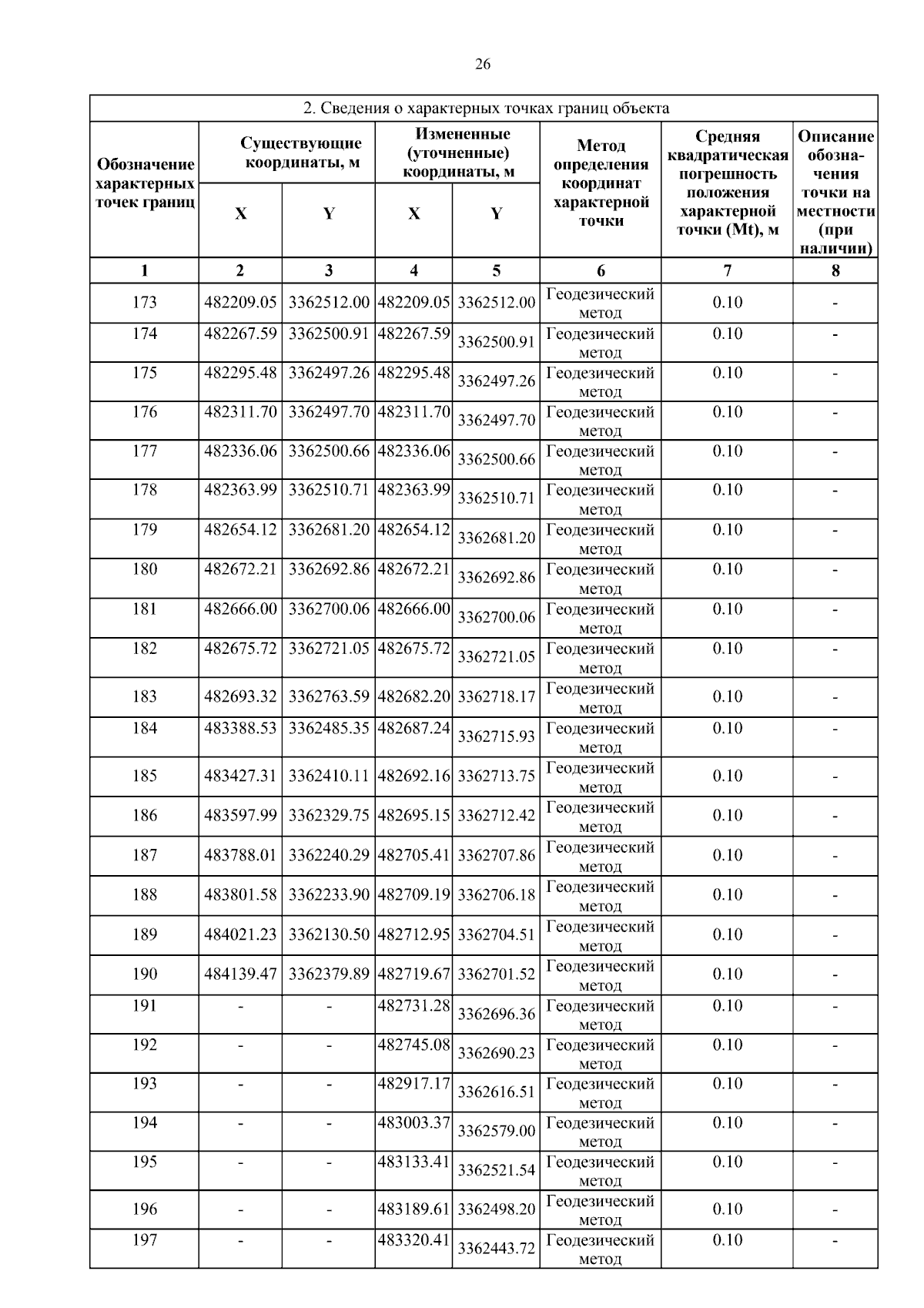 26

2. Сведения о характерных точках границ объекта

| Обозначение характерных точек границ | Существующие координаты, м X | Существующие координаты, м Y | Измененные (уточненные) координаты, м X | Измененные (уточненные) координаты, м Y | Метод определения координат характерной точки | Средняя квадратическая погрешность положения характерной точки (Mt), м | Описание обозначения точки на местности (при наличии) |
|---|---|---|---|---|---|---|---|
| 1 | 2 | 3 | 4 | 5 | 6 | 7 | 8 |
| 173 | 482209.05 | 3362512.00 | 482209.05 | 3362512.00 | Геодезический метод | 0.10 | - |
| 174 | 482267.59 | 3362500.91 | 482267.59 | 3362500.91 | Геодезический метод | 0.10 | - |
| 175 | 482295.48 | 3362497.26 | 482295.48 | 3362497.26 | Геодезический метод | 0.10 | - |
| 176 | 482311.70 | 3362497.70 | 482311.70 | 3362497.70 | Геодезический метод | 0.10 | - |
| 177 | 482336.06 | 3362500.66 | 482336.06 | 3362500.66 | Геодезический метод | 0.10 | - |
| 178 | 482363.99 | 3362510.71 | 482363.99 | 3362510.71 | Геодезический метод | 0.10 | - |
| 179 | 482654.12 | 3362681.20 | 482654.12 | 3362681.20 | Геодезический метод | 0.10 | - |
| 180 | 482672.21 | 3362692.86 | 482672.21 | 3362692.86 | Геодезический метод | 0.10 | - |
| 181 | 482666.00 | 3362700.06 | 482666.00 | 3362700.06 | Геодезический метод | 0.10 | - |
| 182 | 482675.72 | 3362721.05 | 482675.72 | 3362721.05 | Геодезический метод | 0.10 | - |
| 183 | 482693.32 | 3362763.59 | 482682.20 | 3362718.17 | Геодезический метод | 0.10 | - |
| 184 | 483388.53 | 3362485.35 | 482687.24 | 3362715.93 | Геодезический метод | 0.10 | - |
| 185 | 483427.31 | 3362410.11 | 482692.16 | 3362713.75 | Геодезический метод | 0.10 | - |
| 186 | 483597.99 | 3362329.75 | 482695.15 | 3362712.42 | Геодезический метод | 0.10 | - |
| 187 | 483788.01 | 3362240.29 | 482705.41 | 3362707.86 | Геодезический метод | 0.10 | - |
| 188 | 483801.58 | 3362233.90 | 482709.19 | 3362706.18 | Геодезический метод | 0.10 | - |
| 189 | 484021.23 | 3362130.50 | 482712.95 | 3362704.51 | Геодезический метод | 0.10 | - |
| 190 | 484139.47 | 3362379.89 | 482719.67 | 3362701.52 | Геодезический метод | 0.10 | - |
| 191 | - | - | 482731.28 | 3362696.36 | Геодезический метод | 0.10 | - |
| 192 | - | - | 482745.08 | 3362690.23 | Геодезический метод | 0.10 | - |
| 193 | - | - | 482917.17 | 3362616.51 | Геодезический метод | 0.10 | - |
| 194 | - | - | 483003.37 | 3362579.00 | Геодезический метод | 0.10 | - |
| 195 | - | - | 483133.41 | 3362521.54 | Геодезический метод | 0.10 | - |
| 196 | - | - | 483189.61 | 3362498.20 | Геодезический метод | 0.10 | - |
| 197 | - | - | 483320.41 | 3362443.72 | Геодезический метод | 0.10 | - |